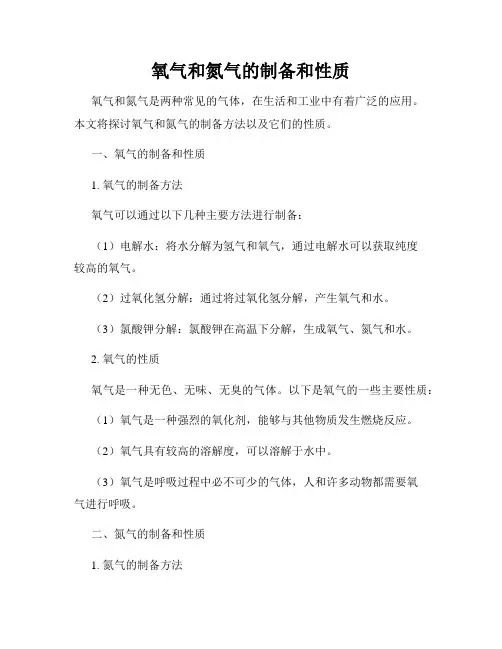 氧气和氮气的制备和性质

氧气和氮气是两种常见的气体，在生活和工业中有着广泛的应用。本文将探讨氧气和氮气的制备方法以及它们的性质。

一、氧气的制备和性质

1. 氧气的制备方法

氧气可以通过以下几种主要方法进行制备：

（1）电解水：将水分解为氢气和氧气，通过电解水可以获取纯度较高的氧气。

（2）过氧化氢分解：通过将过氧化氢分解，产生氧气和水。

（3）氯酸钾分解：氯酸钾在高温下分解，生成氧气、氮气和水。

2. 氧气的性质

氧气是一种无色、无味、无臭的气体。以下是氧气的一些主要性质：

（1）氧气是一种强烈的氧化剂，能够与其他物质发生燃烧反应。

（2）氧气具有较高的溶解度，可以溶解于水中。

（3）氧气是呼吸过程中必不可少的气体，人和许多动物都需要氧气进行呼吸。

二、氮气的制备和性质

1. 氮气的制备方法